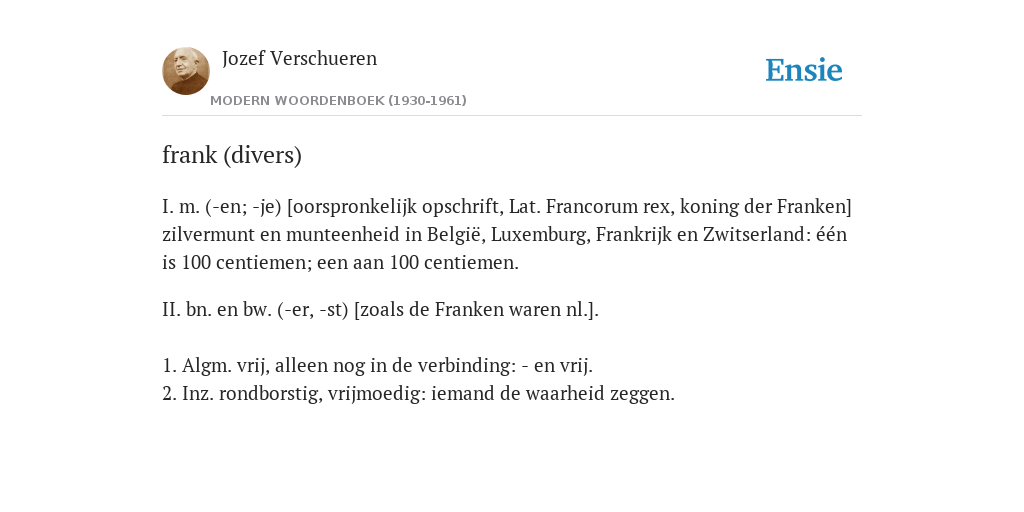 Jozef Verschueren
MODERN WOORDENBOEK (1930-1961)

Ensie

frank (divers)

I. m. (-en; -je) [oorspronkelijk opschrift, Lat. Francorum rex, koning der Franken] zilvermunt en munteenheid in België, Luxemburg, Frankrijk en Zwitserland: één is 100 centiemen; een aan 100 centiemen.

II. bn. en bw. (-er, -st) [zoals de Franken waren nl.].

1. Algm. vrij, alleen nog in de verbinding: - en vrij.
2. Inz. rondborstig, vrijmoedig: iemand de waarheid zeggen.